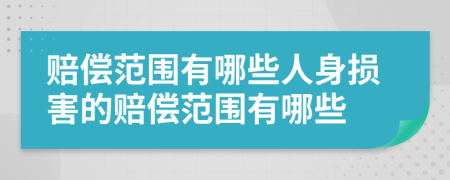 赔偿范围有哪些人身损害的赔偿范围有哪些